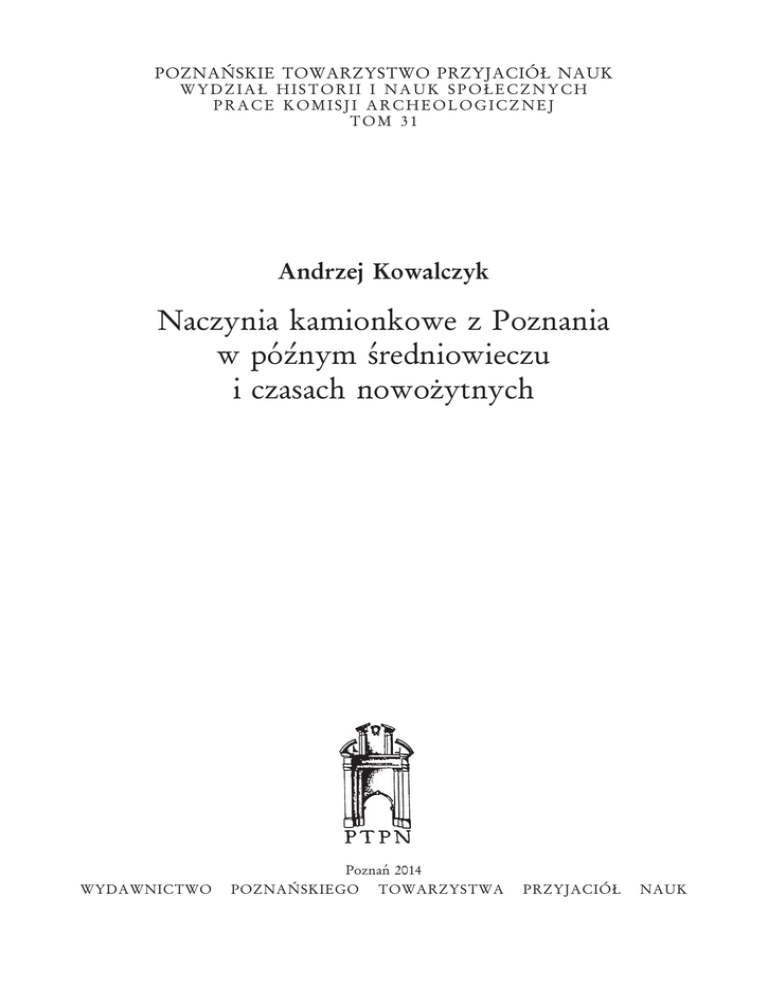 POZNAŃSKIE TOWARZYSTWO PRZYJACIÓŁ NAUK
WYDZIAŁ HISTORII I NAUK SPOŁECZNYCH
PRACE KOMISJI ARCHEOLOGICZNEJ
TOM 31

Andrzej Kowalczyk

Naczynia kamionkowe z Poznania w późnym średniowieczu i czasach nowożytnych

PTPN

Poznań 2014
WYDAWNICTWO POZNAŃSKIEGO TOWARZYSTWA PRZYJACIÓŁ NAUK